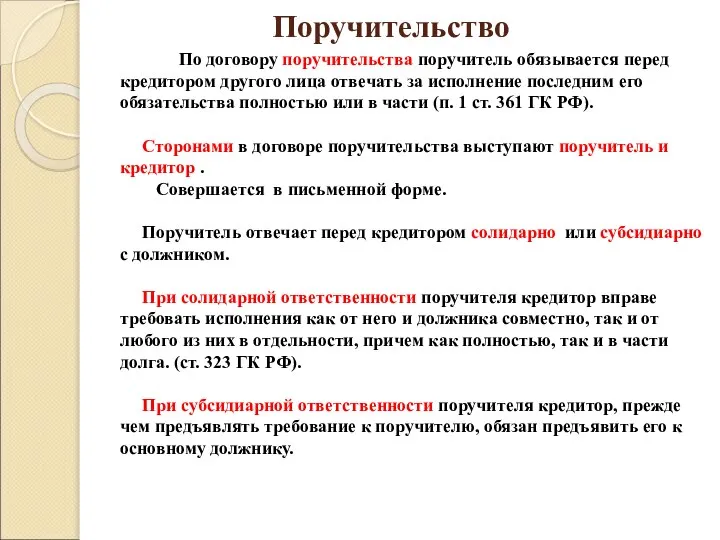 Поручительство

По договору поручительства поручитель обязывается перед кредитором другого лица отвечать за исполнение последним его обязательства полностью или в части (п. 1 ст. 361 ГК РФ).

Сторонами в договоре поручительства выступают поручитель и кредитор .

Совершается в письменной форме.

Поручитель отвечает перед кредитором солидарно или субсидиарно с должником.

При солидарной ответственности поручителя кредитор вправе требовать исполнения как от него и должника совместно, так и от любого из них в отдельности, причем как полностью, так и в части долга. (ст. 323 ГК РФ).

При субсидиарной ответственности поручителя кредитор, прежде чем предъявлять требование к поручителю, обязан предъявить его к основному должнику.